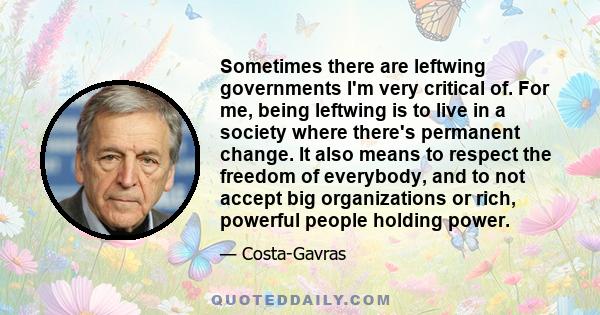 Sometimes there are leftwing governments I'm very critical of. For me, being leftwing is to live in a society where there's permanent change. It also means to respect the freedom of everybody, and to not accept big organizations or rich, powerful people holding power.

— Costa-Gavras

QUOTEDDAILY.COM